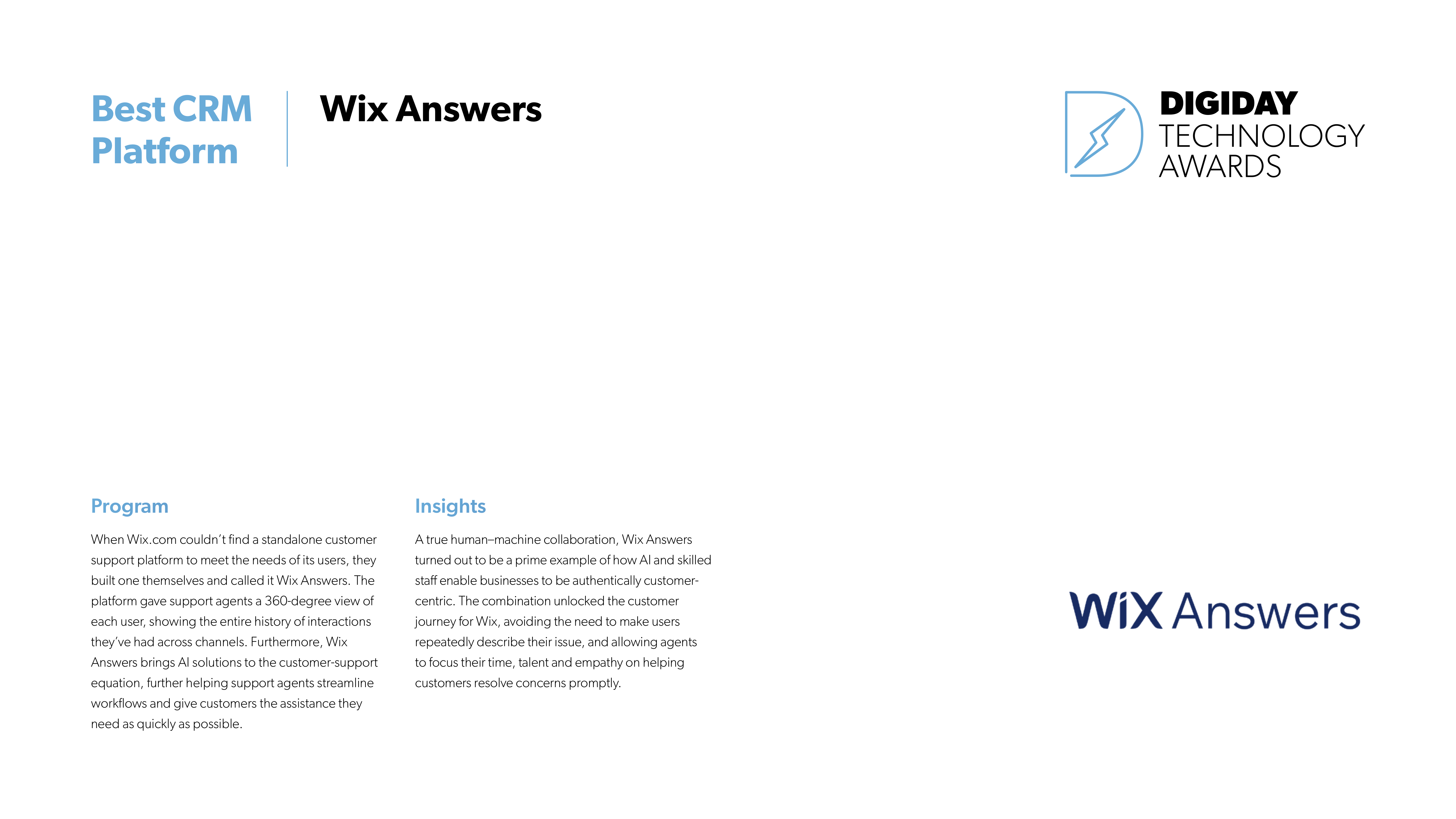 Best CRM Platform

Wix Answers

DIGIDAY
TECHNOLOGY
AWARDS

Program

When Wix.com couldn't find a standalone customer support platform to meet the needs of its users, they built one themselves and called it Wix Answers. The platform gave support agents a 360-degree view of each user, showing the entire history of interactions they've had across channels. Furthermore, Wix Answers brings AI solutions to the customer-support equation, further helping support agents streamline workflows and give customers the assistance they need as quickly as possible.

Insights

A true human–machine collaboration, Wix Answers turned out to be a prime example of how AI and skilled staff enable businesses to be authentically customer-centric. The combination unlocked the customer journey for Wix, avoiding the need to make users repeatedly describe their issue, and allowing agents to focus their time, talent and empathy on helping customers resolve concerns promptly.

WiX Answers